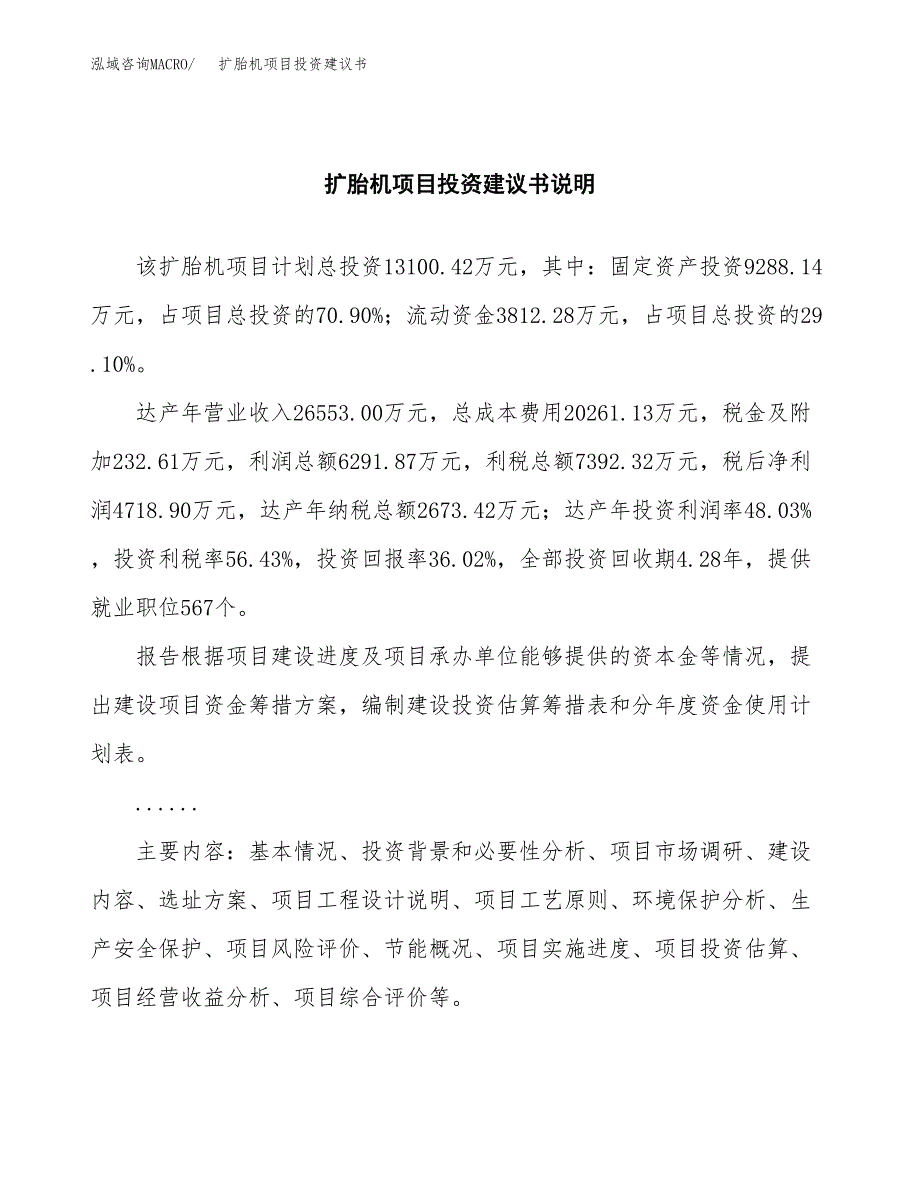 泓域咨询MACRO/　扩胎机项目投资建议书

扩胎机项目投资建议书说明

该扩胎机项目计划总投资13100.42万元，其中：固定资产投资9288.14万元，占项目总投资的70.90%；流动资金3812.28万元，占项目总投资的29.10%。

达产年营业收入26553.00万元，总成本费用20261.13万元，税金及附加232.61万元，利润总额6291.87万元，利税总额7392.32万元，税后净利润4718.90万元，达产年纳税总额2673.42万元；达产年投资利润率48.03%，投资利税率56.43%，投资回报率36.02%，全部投资回收期4.28年，提供就业职位567个。

报告根据项目建设进度及项目承办单位能够提供的资本金等情况，提出建设项目资金筹措方案，编制建设投资估算筹措表和分年度资金使用计划表。

......

主要内容：基本情况、投资背景和必要性分析、项目市场调研、建设内容、选址方案、项目工程设计说明、项目工艺原则、环境保护分析、生产安全保护、项目风险评价、节能概况、项目实施进度、项目投资估算、项目经营收益分析、项目综合评价等。